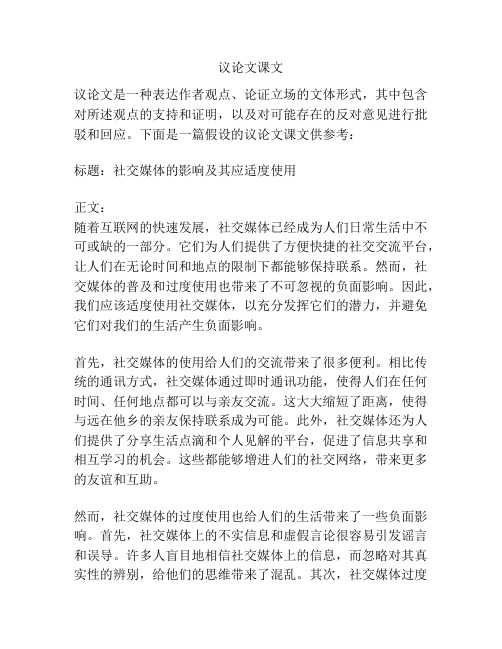 议论文课文

议论文是一种表达作者观点、论证立场的文体形式，其中包含对所述观点的支持和证明，以及对可能存在的反对意见进行批驳和回应。下面是一篇假设的议论文课文供参考：

标题：社交媒体的影响及其应适度使用

正文：
随着互联网的快速发展，社交媒体已经成为人们日常生活中不可或缺的一部分。它们为人们提供了方便快捷的社交交流平台，让人们在无论时间和地点的限制下都能够保持联系。然而，社交媒体的普及和过度使用也带来了不可忽视的负面影响。因此，我们应该适度使用社交媒体，以充分发挥它们的潜力，并避免它们对我们的生活产生负面影响。

首先，社交媒体的使用给人们的交流带来了很多便利。相比传统的通讯方式，社交媒体通过即时通讯功能，使得人们在任何时间、任何地点都可以与亲友交流。这大大缩短了距离，使得与远在他乡的亲友保持联系成为可能。此外，社交媒体还为人们提供了分享生活点滴和个人见解的平台，促进了信息共享和相互学习的机会。这些都能够增进人们的社交网络，带来更多的友谊和互助。

然而，社交媒体的过度使用也给人们的生活带来了一些负面影响。首先，社交媒体上的不实信息和虚假言论很容易引发谣言和误导。许多人盲目地相信社交媒体上的信息，而忽略对其真实性的辨别，给他们的思维带来了混乱。其次，社交媒体过度